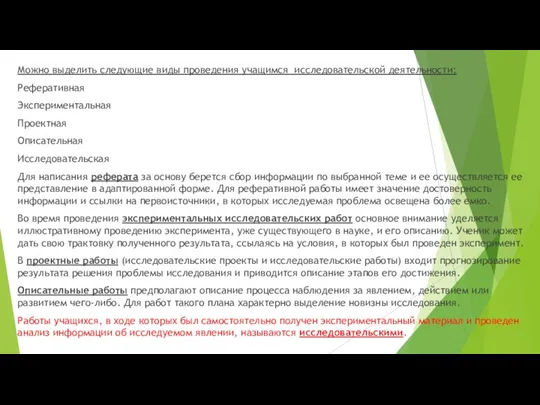 Можно выделить следующие виды проведения учащимся исследовательской деятельности:

Реферативная

Экспериментальная

Проектная

Описательная

Исследовательская

Для написания реферата за основу берется сбор информации по выбранной теме и ее осуществляется ее представление в адаптированной форме. Для реферативной работы имеет значение достоверность информации и ссылки на первоисточники, в которых исследуемая проблема освещена более емко.

Во время проведения экспериментальных исследовательских работ основное внимание уделяется иллюстративному проведению эксперимента, уже существующего в науке, и его описанию. Ученик может дать свою трактовку полученного результата, ссылаясь на условия, в которых был проведен эксперимент.

В проектные работы (исследовательские проекты и исследовательские работы) входит прогнозирование результата решения проблемы исследования и приводится описание этапов его достижения.

Описательные работы предполагают описание процесса наблюдения за явлением, действием или развитием чего-либо. Для работ такого плана характерно выделение новизны исследования.

Работы учащихся, в ходе которых был самостоятельно получен экспериментальный материал и проведен анализ информации об исследуемом явлении, называются исследовательскими.